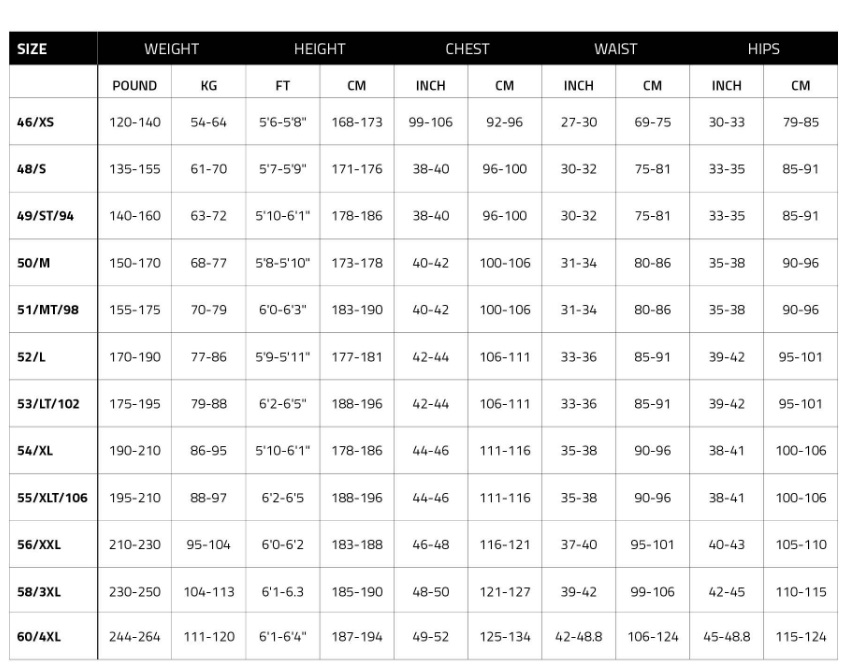 | SIZE | WEIGHT | | HEIGHT | | CHEST | | WAIST | | HIPS | |
|---|---|---|---|---|---|---|---|---|---|---|
| | POUND | KG | FT | CM | INCH | CM | INCH | CM | INCH | CM |
| 46/XS | 120-140 | 54-64 | 5'6-5'8" | 168-173 | 99-106 | 92-96 | 27-30 | 69-75 | 30-33 | 79-85 |
| 48/S | 135-155 | 61-70 | 5'7-5'9" | 171-176 | 38-40 | 96-100 | 30-32 | 75-81 | 33-35 | 85-91 |
| 49/ST/94 | 140-160 | 63-72 | 5'10-6'1" | 178-186 | 38-40 | 96-100 | 30-32 | 75-81 | 33-35 | 85-91 |
| 50/M | 150-170 | 68-77 | 5'8-5'10" | 173-178 | 40-42 | 100-106 | 31-34 | 80-86 | 35-38 | 90-96 |
| 51/MT/98 | 155-175 | 70-79 | 6'0-6'3" | 183-190 | 40-42 | 100-106 | 31-34 | 80-86 | 35-38 | 90-96 |
| 52/L | 170-190 | 77-86 | 5'9-5'11" | 177-181 | 42-44 | 106-111 | 33-36 | 85-91 | 39-42 | 95-101 |
| 53/LT/102 | 175-195 | 79-88 | 6'2-6'5" | 188-196 | 42-44 | 106-111 | 33-36 | 85-91 | 39-42 | 95-101 |
| 54/XL | 190-210 | 86-95 | 5'10-6'1" | 178-186 | 44-46 | 111-116 | 35-38 | 90-96 | 38-41 | 100-106 |
| 55/XLT/106 | 195-210 | 88-97 | 6'2-6'5 | 188-196 | 44-46 | 111-116 | 35-38 | 90-96 | 38-41 | 100-106 |
| 56/XXL | 210-230 | 95-104 | 6'0-6'2 | 183-188 | 46-48 | 116-121 | 37-40 | 95-101 | 40-43 | 105-110 |
| 58/3XL | 230-250 | 104-113 | 6'1-6.3 | 185-190 | 48-50 | 121-127 | 39-42 | 99-106 | 42-45 | 110-115 |
| 60/4XL | 244-264 | 111-120 | 6'1-6'4" | 187-194 | 49-52 | 125-134 | 42-48.8 | 106-124 | 45-48.8 | 115-124 |